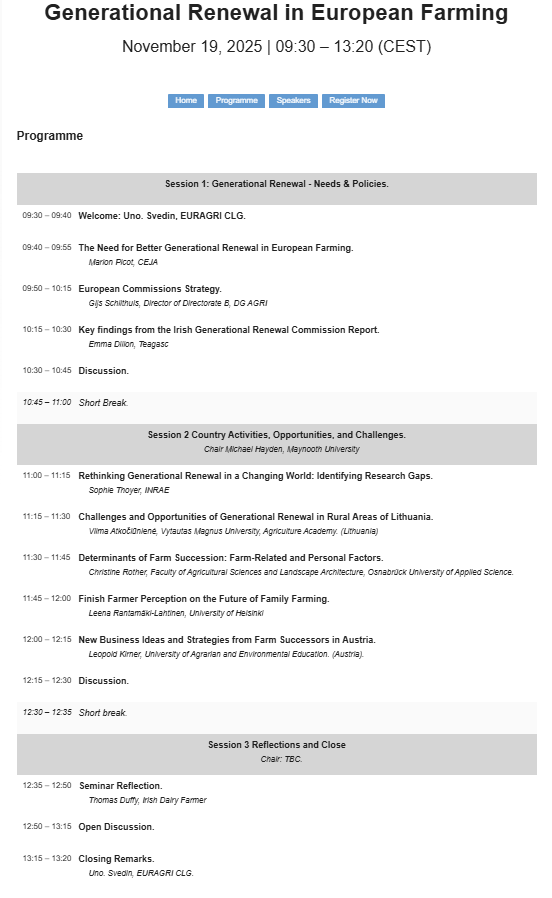 Generational Renewal in European Farming

November 19, 2025 | 09:30 – 13:20 (CEST)

Home Programme Speakers Register Now

Programme

Session 1: Generational Renewal - Needs & Policies.

09:30 – 09:40 Welcome: Uno. Svedin, EURAGRI CLG.

09:40 – 09:55 The Need for Better Generational Renewal in European Farming.
Marion Picot, CEJA

09:50 – 10:15 European Commissions Strategy.
Gijs Schilthuis, Director of Directorate B, DG AGRI

10:15 – 10:30 Key findings from the Irish Generational Renewal Commission Report.
Emma Dillon, Teagasc

10:30 – 10:45 Discussion.

10:45 – 11:00 Short Break.

Session 2 Country Activities, Opportunities, and Challenges.
Chair Michael Hayden, Maynooth University

11:00 – 11:15 Rethinking Generational Renewal in a Changing World: Identifying Research Gaps.
Sophie Thoyer, INRAE

11:15 – 11:30 Challenges and Opportunities of Generational Renewal in Rural Areas of Lithuania.
Vilma Atkočiūnienė, Vytautas Magnus University, Agriculture Academy. (Lithuania)

11:30 – 11:45 Determinants of Farm Succession: Farm-Related and Personal Factors.
Christine Rother, Faculty of Agricultural Sciences and Landscape Architecture, Osnabrück University of Applied Science.

11:45 – 12:00 Finish Farmer Perception on the Future of Family Farming.
Leena Rantamäki-Lahtinen, University of Helsinki

12:00 – 12:15 New Business Ideas and Strategies from Farm Successors in Austria.
Leopold Kirner, University of Agrarian and Environmental Education. (Austria).

12:15 – 12:30 Discussion.

12:30 – 12:35 Short break.

Session 3 Reflections and Close
Chair: TBC.

12:35 – 12:50 Seminar Reflection.
Thomas Duffy, Irish Dairy Farmer

12:50 – 13:15 Open Discussion.

13:15 – 13:20 Closing Remarks.
Uno. Svedin, EURAGRI CLG.